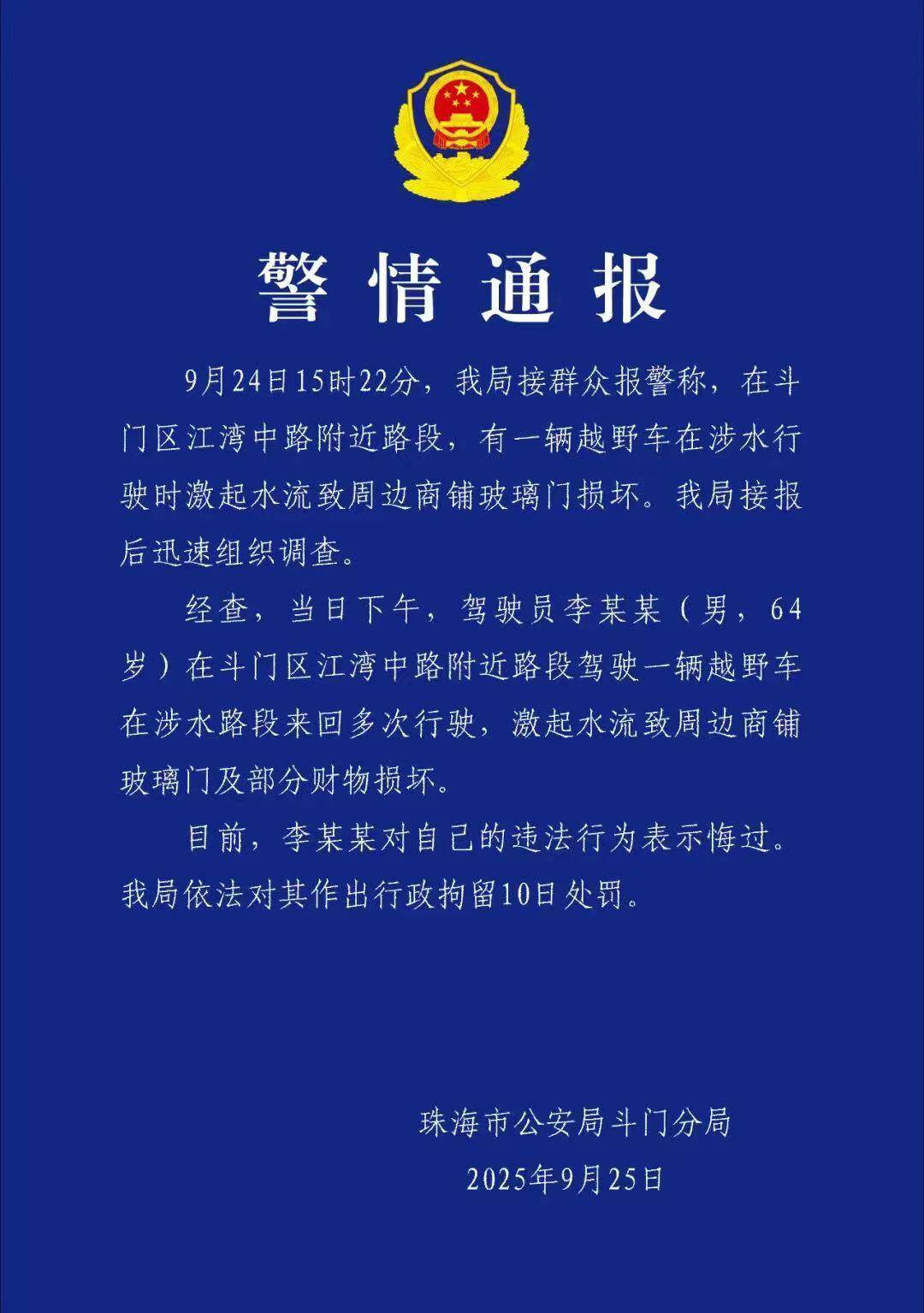 警情通报

9月24日15时22分，我局接群众报警称，在斗门区江湾中路附近路段，有一辆越野车在涉水行驶时激起水流致周边商铺玻璃门损坏。我局接报后迅速组织调查。

经查，当日下午，驾驶员李某某（男，64岁）在斗门区江湾中路附近路段驾驶一辆越野车在涉水路段来回多次行驶，激起水流致周边商铺玻璃门及部分财物损坏。

目前，李某某对自己的违法行为表示悔过。我局依法对其作出行政拘留10日处罚。

珠海市公安局斗门分局
2025年9月25日